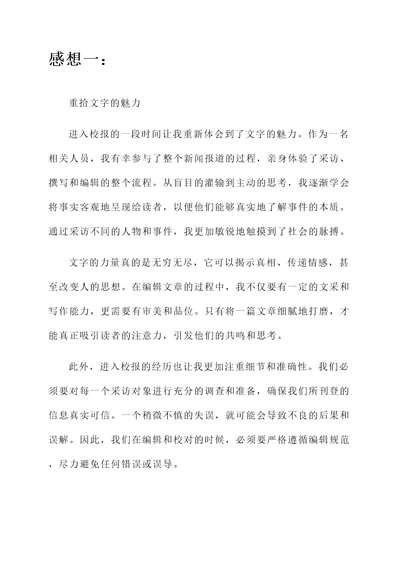 感想一：

重拾文字的魅力

进入校报的一段时间让我重新体会到了文字的魅力。作为一名相关人员，我有幸参与了整个新闻报道的过程，亲身体验了采访、撰写和编辑的整个流程。从盲目的灌输到主动的思考，我逐渐学会将事实客观地呈现给读者，以便他们能够真实地了解事件的本质。通过采访不同的人物和事件，我更加敏锐地触摸到了社会的脉搏。

文字的力量真的是无穷无尽，它可以揭示真相、传递情感，甚至改变人的思想。在编辑文章的过程中，我不仅要有一定的文采和写作能力，更需要有审美和品位。只有将一篇文章细腻地打磨，才能真正吸引读者的注意力，引发他们的共鸣和思考。

此外，进入校报的经历也让我更加注重细节和准确性。我们必须要对每一个采访对象进行充分的调查和准备，确保我们所刊登的信息真实可信。一个稍微不慎的失误，就可能会导致不良的后果和误解。因此，我们在编辑和校对的时候，必须要严格遵循编辑规范，尽力避免任何错误或误导。